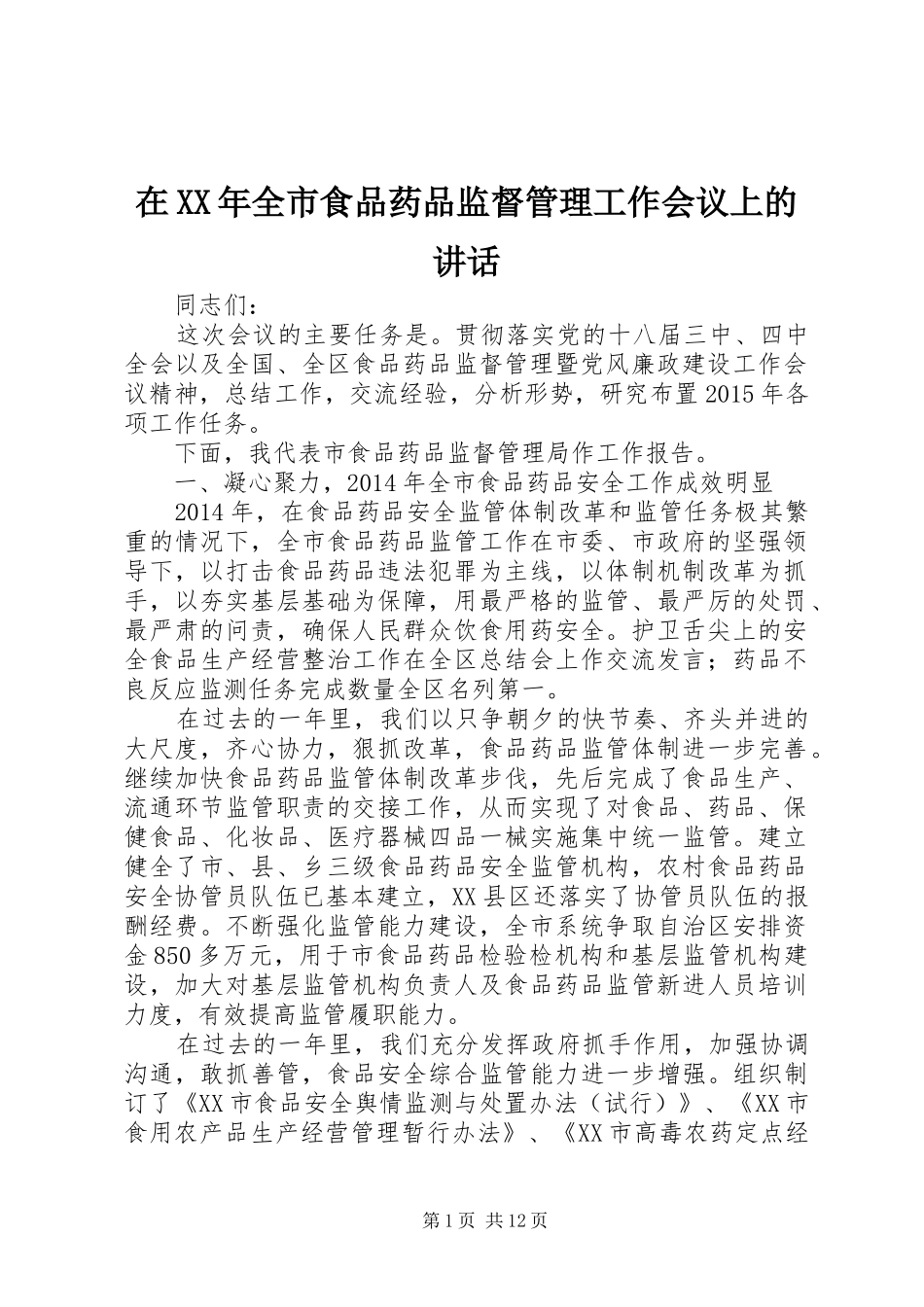 在XX年全市食品药品监督管理工作会议上的讲话

同志们：

这次会议的主要任务是。贯彻落实党的十八届三中、四中全会以及全国、全区食品药品监督管理暨党风廉政建设工作会议精神，总结工作，交流经验，分析形势，研究布置2015年各项工作任务。

下面，我代表市食品药品监督管理局作工作报告。

一、凝心聚力，2014年全市食品药品安全工作成效明显

2014年，在食品药品安全监管体制改革和监管任务极其繁重的情况下，全市食品药品监管工作在市委、市政府的坚强领导下，以打击食品药品违法犯罪为主线，以体制机制改革为抓手，以夯实基层基础为保障，用最严格的监管、最严厉的处罚、最严肃的问责，确保人民群众饮食用药安全。护卫舌尖上的安全食品生产经营整治工作在全区总结会上作交流发言；药品不良反应监测任务完成数量全区名列第一。

在过去的一年里，我们以只争朝夕的快节奏、齐头并进的大尺度，齐心协力，狠抓改革，食品药品监管体制进一步完善。继续加快食品药品监管体制改革步伐，先后完成了食品生产、流通环节监管职责的交接工作，从而实现了对食品、药品、保健食品、化妆品、医疗器械四品一械实施集中统一监管。建立健全了市、县、乡三级食品药品安全监管机构，农村食品药品安全协管员队伍已基本建立，XX县区还落实了协管员队伍的报酬经费。不断强化监管能力建设，全市系统争取自治区安排资金850多万元，用于市食品药品检验检机构和基层监管机构建设，加大对基层监管机构负责人及食品药品监管新进人员培训力度，有效提高监管履职能力。

在过去的一年里，我们充分发挥政府抓手作用，加强协调沟通，敢抓善管，食品安全综合监管能力进一步增强。组织制订了《XX市食品安全舆情监测与处置办法（试行）》、《XX市食用农产品生产经营管理暂行办法》、《XX市高毒农药定点经

第1页 共12页